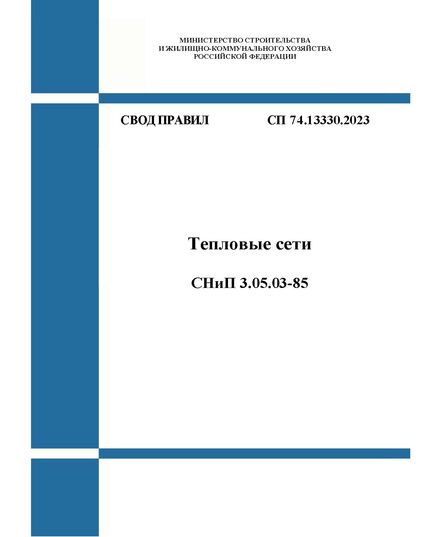 МИНИСТЕРСТВО СТРОИТЕЛЬСТВА
И ЖИЛИЩНО-КОММУНАЛЬНОГО ХОЗЯЙСТВА
РОССИЙСКОЙ ФЕДЕРАЦИИ

СВОД ПРАВИЛ СП 74.13330.2023

Тепловые сети

СНиП 3.05.03-85